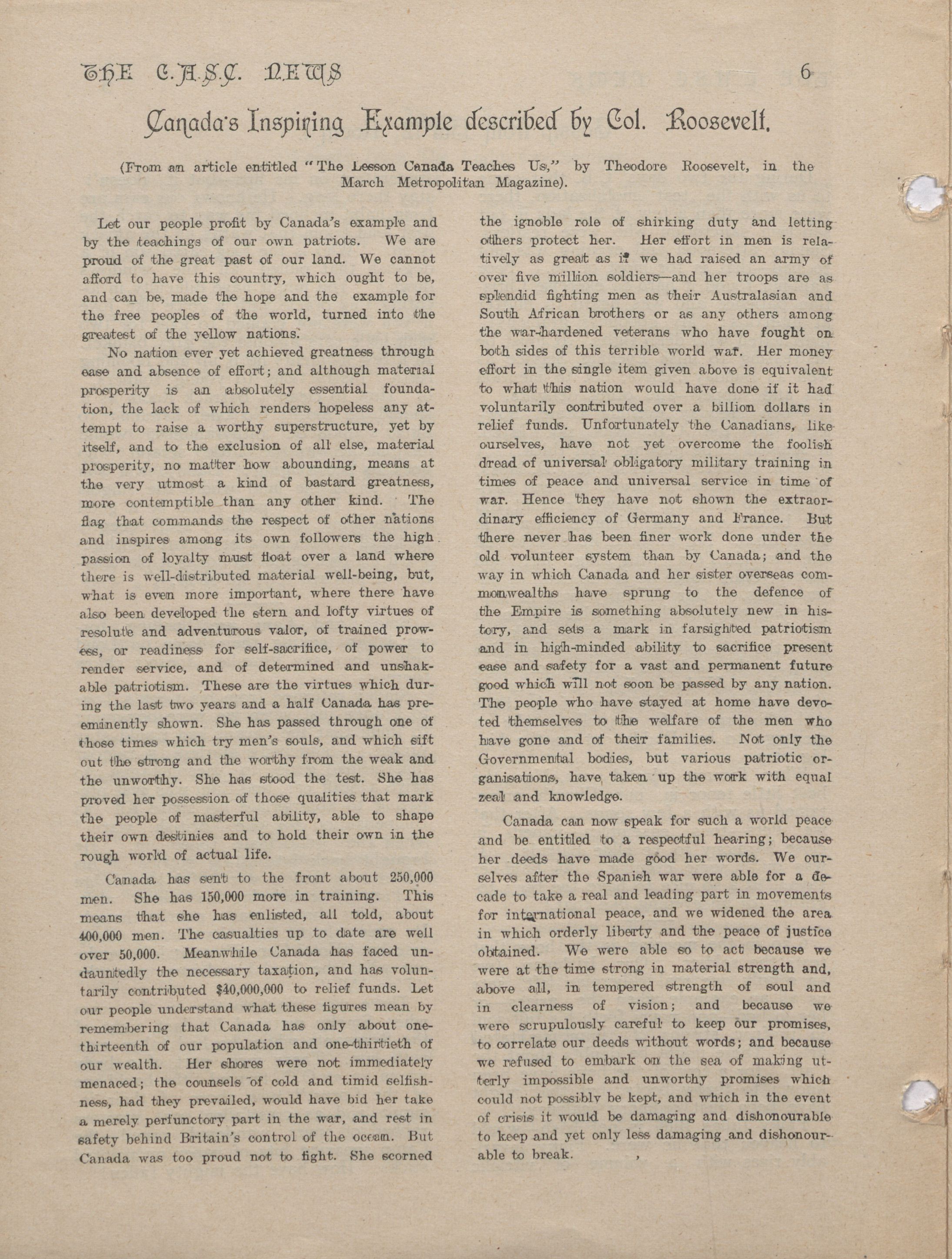 THE C.A.S.C. NEWS 6

Canada's Inspiring Example described by Col. Roosevelt.

(From an article entitled "The Lesson Canada Teaches Us," by Theodore Roosevelt, in the March Metropolitan Magazine).

Let our people profit by Canada's example and by the teachings of our own patriots. We are proud of the great past of our land. We cannot afford to have this country, which ought to be, and can be, made the hope and the example for the free peoples of the world, turned into the greatest of the yellow nations.

No nation ever yet achieved greatness through ease and absence of effort; and although material prosperity is an absolutely essential foundation, the lack of which renders hopeless any attempt to raise a worthy superstructure, yet by itself, and to the exclusion of all else, material prosperity, no matter how abounding, means at the very utmost a kind of bastard greatness, more contemptible than any other kind. The flag that commands the respect of other nations and inspires among its own followers the high passion of loyalty must float over a land where there is well-distributed material well-being, but, what is even more important, where there have also been developed the stern and lofty virtues of resolute and adventurous valor, of trained prowess, or readiness for self-sacrifice, of power to render service, and of determined and unshakable patriotism. These are the virtues which during the last two years and a half Canada has preeminently shown. She has passed through one of those times which try men's souls, and which sift out the strong and the worthy from the weak and the unworthy. She has stood the test. She has proved her possession of those qualities that mark the people of masterful ability, able to shape their own destinies and to hold their own in the rough world of actual life.

Canada has sent to the front about 250,000 men. She has 150,000 more in training. This means that she has enlisted, all told, about 400,000 men. The casualties up to date are well over 50,000. Meanwhile Canada has faced undauntedly the necessary taxation, and has voluntarily contributed $40,000,000 to relief funds. Let our people understand what these figures mean by remembering that Canada has only about one-thirteenth of our population and one-thirtieth of our wealth. Her shores were not immediately menaced; the counsels of cold and timid selfishness, had they prevailed, would have bid her take a merely perfunctory part in the war, and rest in safety behind Britain's control of the ocean. But Canada was too proud not to fight. She scorned the ignoble role of shirking duty and letting others protect her. Her effort in men is relatively as great as if we had raised an army of over five million soldiers—and her troops are as splendid fighting men as their Australasian and South African brothers or as any others among the war-hardened veterans who have fought on both sides of this terrible world war. Her money effort in the single item given above is equivalent to what this nation would have done if it had voluntarily contributed over a billion dollars in relief funds. Unfortunately the Canadians, like ourselves, have not yet overcome the foolish dread of universal obligatory military training in times of peace and universal service in time of war. Hence they have not shown the extraordinary efficiency of Germany and France. But there never has been finer work done under the old volunteer system than by Canada; and the way in which Canada and her sister overseas commonwealths have sprung to the defence of the Empire is something absolutely new in history, and sets a mark in farsighted patriotism and in high-minded ability to sacrifice present ease and safety for a vast and permanent future good which will not soon be passed by any nation. The people who have stayed at home have devoted themselves to the welfare of the men who have gone and of their families. Not only the Governmental bodies, but various patriotic organisations, have taken up the work with equal zeal and knowledge.

Canada can now speak for such a world peace and be entitled to a respectful hearing; because her deeds have made good her words. We ourselves after the Spanish war were able for a decade to take a real and leading part in movements for international peace, and we widened the area in which orderly liberty and the peace of justice obtained. We were able so to act because we were at the time strong in material strength and, above all, in tempered strength of soul and in clearness of vision; and because we were scrupulously careful to keep our promises, to correlate our deeds without words; and because we refused to embark on the sea of making utterly impossible and unworthy promises which could not possibly be kept, and which in the event of crisis it would be damaging and dishonourable to keep and yet only less damaging and dishonourable to break.